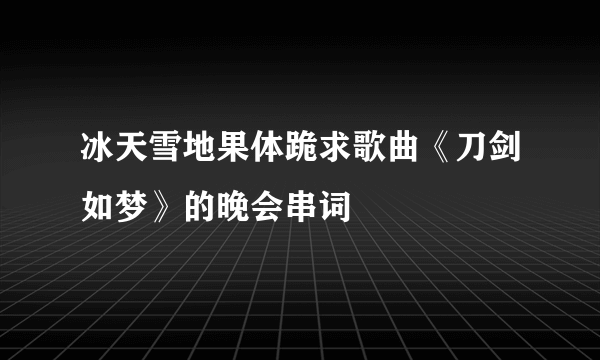 冰天雪地果体跪求歌曲《刀剑如梦》的晚会串词